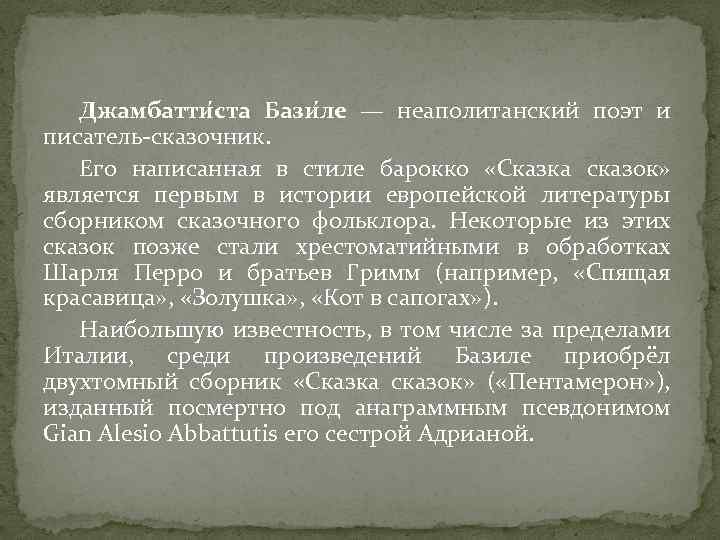 Джамбатти́ста Бази́ле — неаполитанский поэт и писатель-сказочник.

Его написанная в стиле барокко «Сказка сказок» является первым в истории европейской литературы сборником сказочного фольклора. Некоторые из этих сказок позже стали хрестоматийными в обработках Шарля Перро и братьев Гримм (например, «Спящая красавица», «Золушка», «Кот в сапогах»).

Наибольшую известность, в том числе за пределами Италии, среди произведений Базиле приобрёл двухтомный сборник «Сказка сказок» («Пентамерон»), изданный посмертно под анаграммным псевдонимом Gian Alesio Abbattutis его сестрой Адрианой.